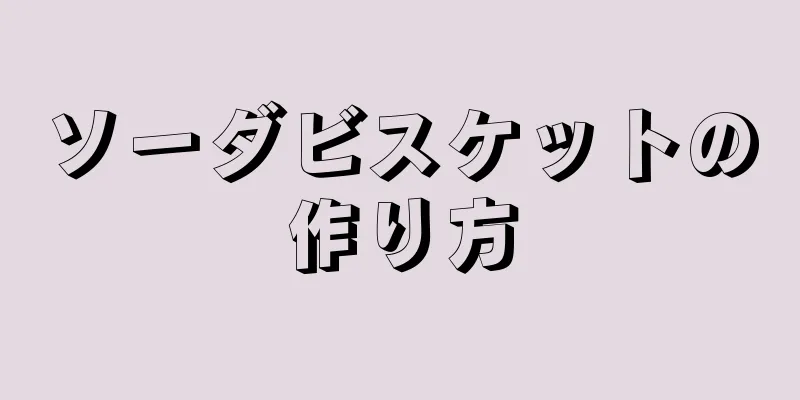 ソーダビスケットの作り方